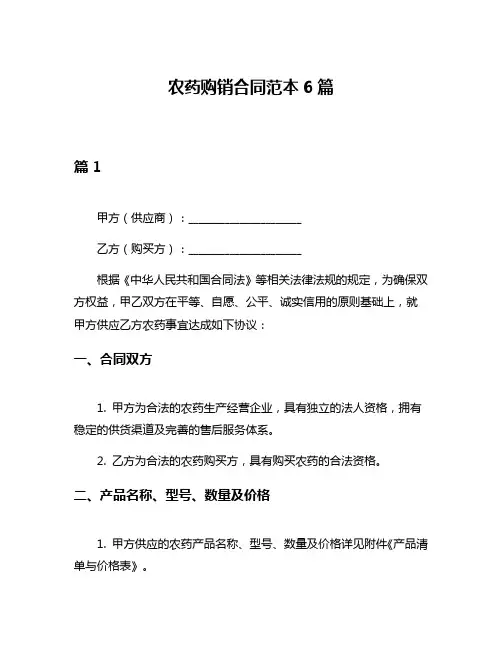 农药购销合同范本 6 篇

篇 1

甲方（供应商）：____________________

乙方（购买方）：____________________

根据《中华人民共和国合同法》等相关法律法规的规定，为确保双方权益，甲乙双方在平等、自愿、公平、诚实信用的原则基础上，就甲方供应乙方农药事宜达成如下协议：

一、合同双方

1. 甲方为合法的农药生产经营企业，具有独立的法人资格，拥有稳定的供货渠道及完善的售后服务体系。

2. 乙方为合法的农药购买方，具有购买农药的合法资格。

二、产品名称、型号、数量及价格

1. 甲方供应的农药产品名称、型号、数量及价格详见附件《产品清单与价格表》。